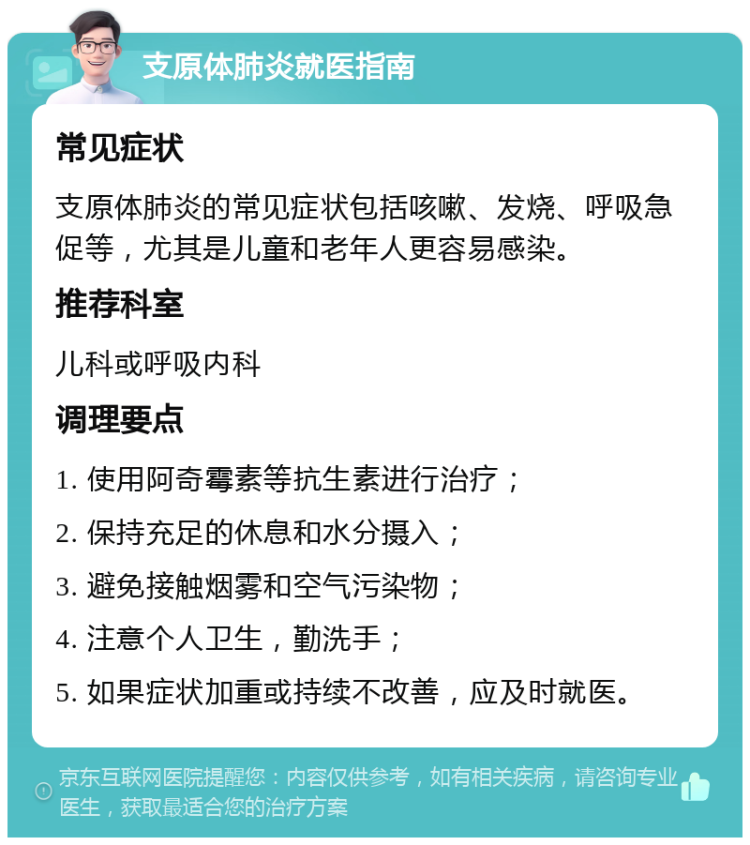 支原体肺炎就医指南

常见症状

支原体肺炎的常见症状包括咳嗽、发烧、呼吸急促等，尤其是儿童和老年人更容易感染。

推荐科室

儿科或呼吸内科

调理要点

1. 使用阿奇霉素等抗生素进行治疗；

2. 保持充足的休息和水分摄入；

3. 避免接触烟雾和空气污染物；

4. 注意个人卫生，勤洗手；

5. 如果症状加重或持续不改善，应及时就医。

京东互联网医院提醒您：内容仅供参考，如有相关疾病，请咨询专业医生，获取最适合您的治疗方案